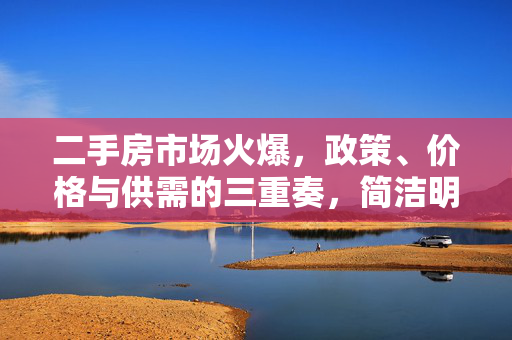 二手房市场火爆，政策、价格与供需的三重奏，简洁明